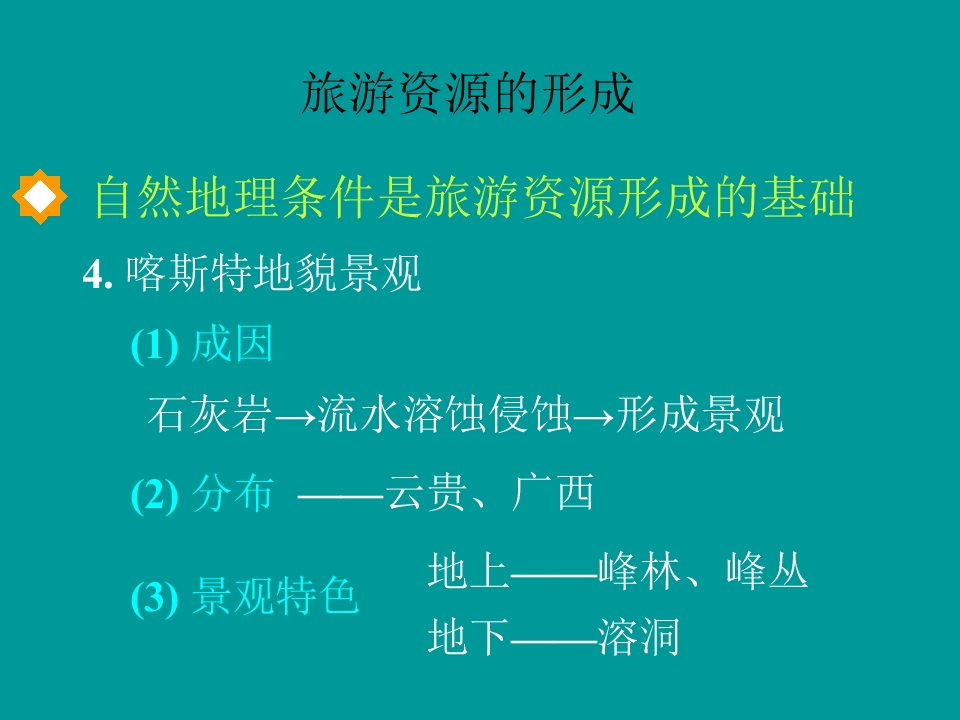 旅游资源的形成

自然地理条件是旅游资源形成的基础

4.喀斯特地貌景观

(1)成因

石灰岩→流水溶蚀侵蚀→形成景观

(2)分布 ——云贵、广西

(3)景观特色

地上——峰林、峰丛

地下——溶洞